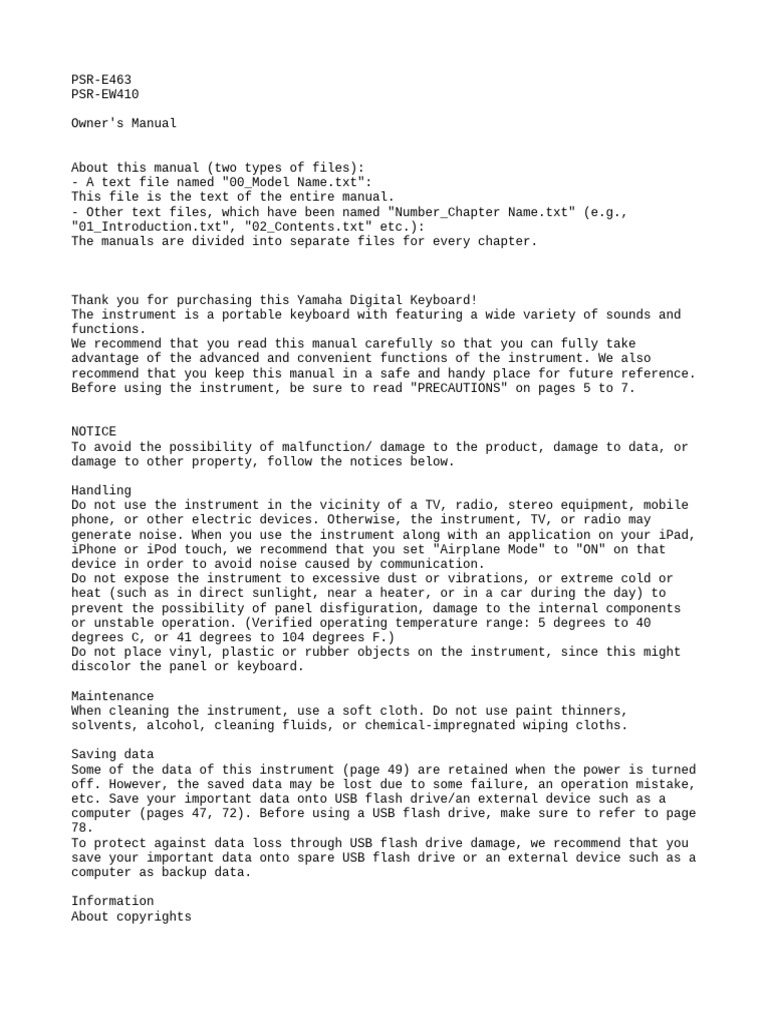 PSR-E463
PSR-EW410

Owner's Manual

About this manual (two types of files):
- A text file named "00_Model Name.txt":
This file is the text of the entire manual.
- Other text files, which have been named "Number_Chapter Name.txt" (e.g., "01_Introduction.txt", "02_Contents.txt" etc.):
The manuals are divided into separate files for every chapter.

Thank you for purchasing this Yamaha Digital Keyboard!
The instrument is a portable keyboard with featuring a wide variety of sounds and functions.
We recommend that you read this manual carefully so that you can fully take advantage of the advanced and convenient functions of the instrument. We also recommend that you keep this manual in a safe and handy place for future reference.
Before using the instrument, be sure to read "PRECAUTIONS" on pages 5 to 7.

NOTICE
To avoid the possibility of malfunction/ damage to the product, damage to data, or damage to other property, follow the notices below.

Handling
Do not use the instrument in the vicinity of a TV, radio, stereo equipment, mobile phone, or other electric devices. Otherwise, the instrument, TV, or radio may generate noise. When you use the instrument along with an application on your iPad, iPhone or iPod touch, we recommend that you set "Airplane Mode" to "ON" on that device in order to avoid noise caused by communication.
Do not expose the instrument to excessive dust or vibrations, or extreme cold or heat (such as in direct sunlight, near a heater, or in a car during the day) to prevent the possibility of panel disfiguration, damage to the internal components or unstable operation. (Verified operating temperature range: 5 degrees to 40 degrees C, or 41 degrees to 104 degrees F.)
Do not place vinyl, plastic or rubber objects on the instrument, since this might discolor the panel or keyboard.

Maintenance
When cleaning the instrument, use a soft cloth. Do not use paint thinners, solvents, alcohol, cleaning fluids, or chemical-impregnated wiping cloths.

Saving data
Some of the data of this instrument (page 49) are retained when the power is turned off. However, the saved data may be lost due to some failure, an operation mistake, etc. Save your important data onto USB flash drive/an external device such as a computer (pages 47, 72). Before using a USB flash drive, make sure to refer to page 78.
To protect against data loss through USB flash drive damage, we recommend that you save your important data onto spare USB flash drive or an external device such as a computer as backup data.

Information
About copyrights